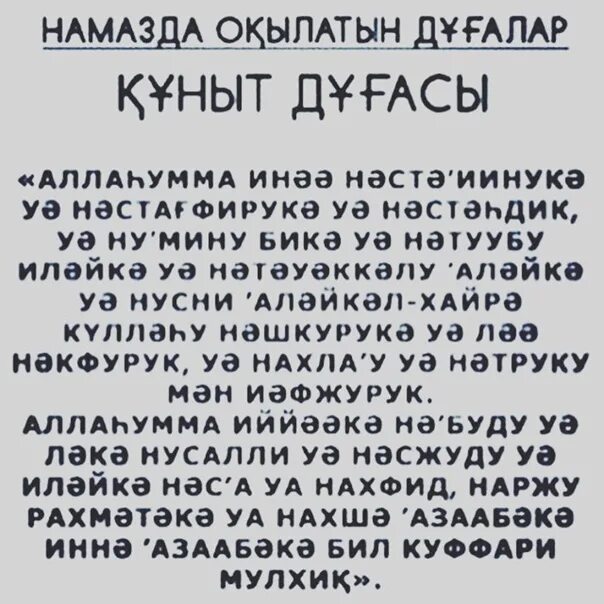 НАМАЗДА ОҚЫЛАТЫН ДҰҒАЛАР

ҚҰНЫТ ДҰҒАСЫ

«АЛЛАҺУММА ИНӘӘ НӘСТӘ'ИИНУКӘ УӘ НӘСТАҒФИРУКӘ УӘ НӘСТӘҺДИК, УӘ НУ'МИНУ БИКӘ УӘ НӘТУУБУ ИЛӘЙКӘ УӘ НӘТӘУӘККӘЛУ 'АЛӘЙКӘ УӘ НУСНИ 'АЛӘЙКӘЛ-ХАЙРӘ КҮЛЛӘҺУ НӘШКУРУКӘ УӘ ЛӘӘ НӘКФУРУК, УӘ НАХЛА'У УӘ НӘТРУКУ МӘН ИӘФЖУРУК.
АЛЛАҺУММА ИЙЙӘӘКӘ НӘ'БУДУ УӘ ЛӘКӘ НУСАЛЛИ УӘ НӘСЖУДУ УӘ ИЛӘЙКӘ НӘС'А УА НАХФИД, НАРЖУ РАХМӘТӘКӘ УА НАХШӘ 'АЗААБӘКӘ ИННӘ 'АЗААБӘКӘ БИЛ КУФФАРИ МУЛХИҚ».